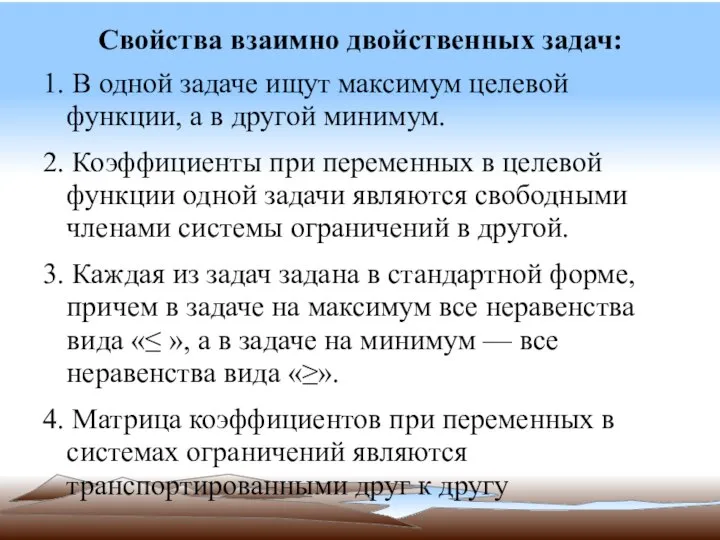 Свойства взаимно двойственных задач:

1. В одной задаче ищут максимум целевой функции, а в другой минимум.

2. Коэффициенты при переменных в целевой функции одной задачи являются свободными членами системы ограничений в другой.

3. Каждая из задач задана в стандартной форме, причем в задаче на максимум все неравенства вида «$\leq$ », а в задаче на минимум — все неравенства вида «$\geq$».

4. Матрица коэффициентов при переменных в системах ограничений являются транспортированными друг к другу